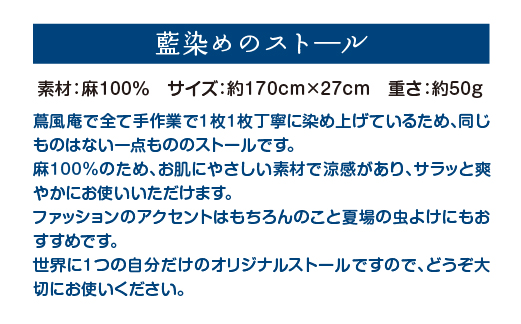 藍染めのストール

素材：麻100%　サイズ：約170cm×27cm　重さ：約50g

蔦風庵で全て手作業で1枚1枚丁寧に染め上げているため、同じものはない一点もののストールです。
麻100%のため、お肌にやさしい素材で涼感があり、サラッと爽やかにお使いいただけます。
ファッションのアクセントはもちろんのこと夏場の虫よけにもおすすめです。
世界に1つの自分だけのオリジナルストールですので、どうぞ大切にお使いください。